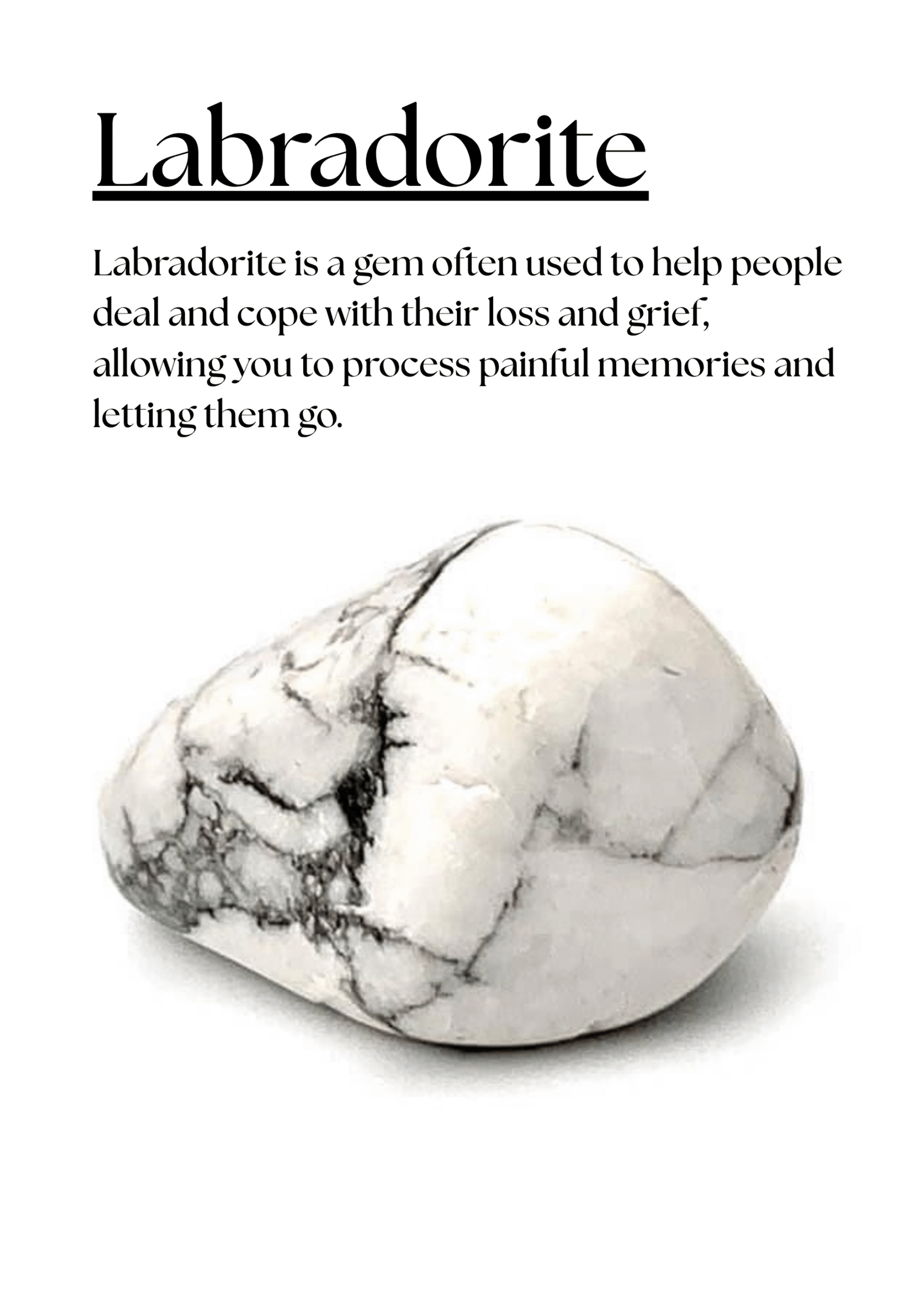 Labradorite

Labradorite is a gem often used to help people deal and cope with their loss and grief, allowing you to process painful memories and letting them go.